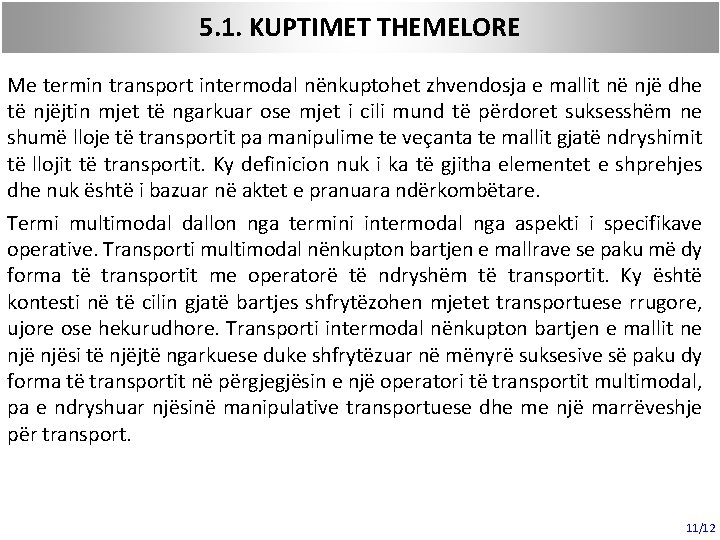 5.1. KUPTIMET THEMELORE

Me termin transport intermodal nënkuptohet zhvendosja e mallit në një dhe të njëjtin mjet të ngarkuar ose mjet i cili mund të përdoret suksesshëm ne shumë lloje të transportit pa manipulime te veçanta te mallit gjatë ndryshimit të llojit të transportit. Ky definicion nuk i ka të gjitha elementet e shprehjes dhe nuk është i bazuar në aktet e pranuara ndërkombëtare.

Termi multimodal dallon nga termini intermodal nga aspekti i specifikave operative. Transporti multimodal nënkupton bartjen e mallrave se paku më dy forma të transportit me operatorë të ndryshëm të transportit. Ky është kontesti në të cilin gjatë bartjes shfrytëzohen mjetet transportuese rrugore, ujore ose hekurudhore. Transporti intermodal nënkupton bartjen e mallit ne një njësi të njëjtë ngarkuese duke shfrytëzuar në mënyrë suksesive së paku dy forma të transportit në përgjegjësin e një operatori të transportit multimodal, pa e ndryshuar njësinë manipulative transportuese dhe me një marrëveshje për transport.

11/12